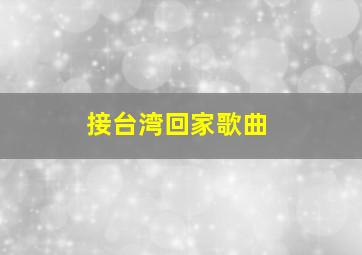 接台湾回家歌曲